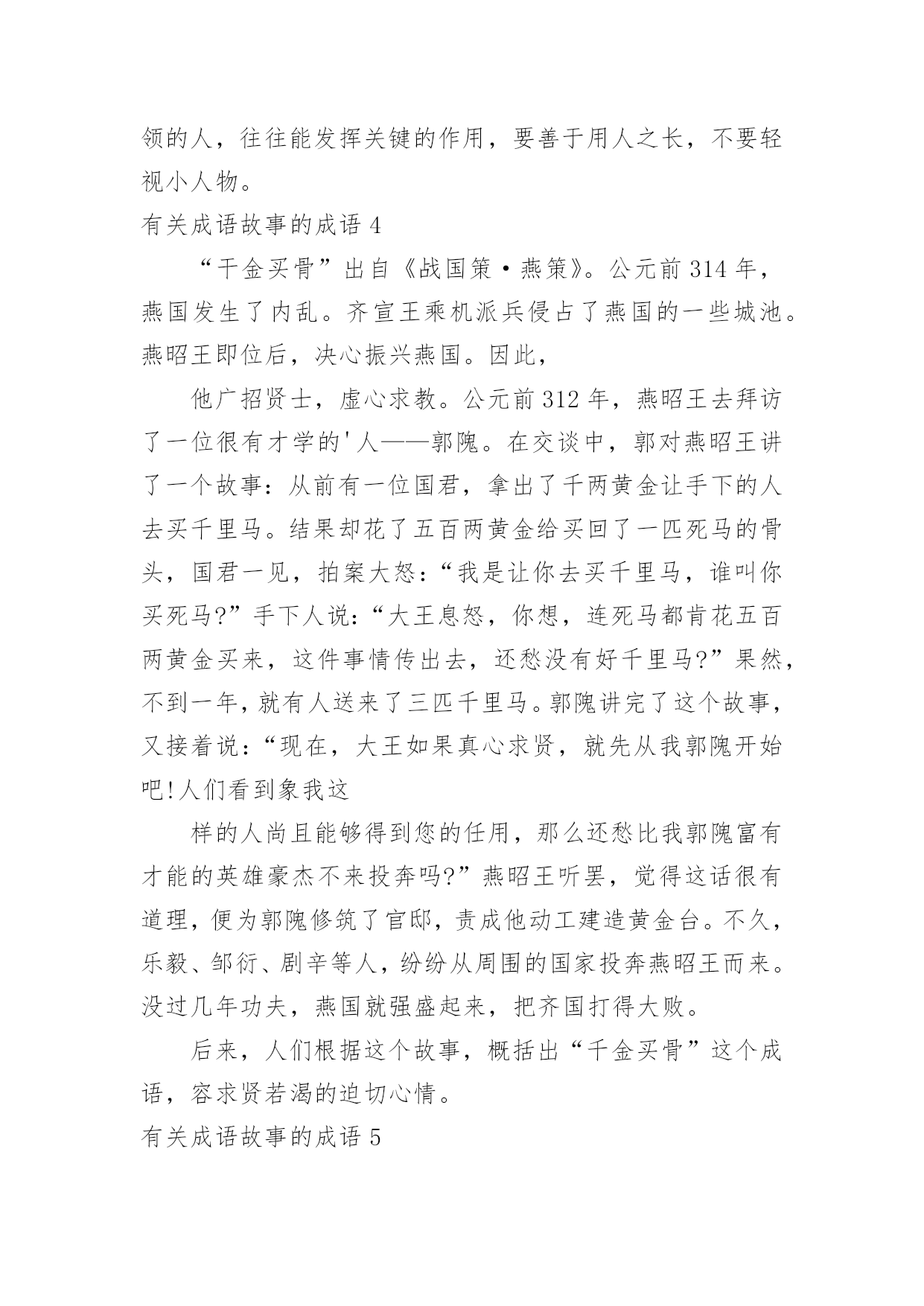 领的人，往往能发挥关键的作用，要善于用人之长，不要轻视小人物。

有关成语故事的成语 4

“千金买骨”出自《战国策·燕策》。公元前 314 年，燕国发生了内乱。齐宣王乘机派兵侵占了燕国的一些城池。燕昭王即位后，决心振兴燕国。因此，

他广招贤士，虚心求教。公元前 312 年，燕昭王去拜访了一位很有才学的'人——郭隗。在交谈中，郭对燕昭王讲了一个故事：从前有一位国君，拿出了千两黄金让手下的人去买千里马。结果却花了五百两黄金给买回了一匹死马的骨头，国君一见，拍案大怒：“我是让你去买千里马，谁叫你买死马?”手下人说：“大王息怒，你想，连死马都肯花五百两黄金买来，这件事情传出去，还愁没有好千里马?”果然，不到一年，就有人送来了三匹千里马。郭隗讲完了这个故事，又接着说：“现在，大王如果真心求贤，就先从我郭隗开始吧!人们看到象我这

样的人尚且能够得到您的任用，那么还愁比我郭隗富有才能的英雄豪杰不来投奔吗?”燕昭王听罢，觉得这话很有道理，便为郭隗修筑了官邸，责成他动工建造黄金台。不久，乐毅、邹衍、剧辛等人，纷纷从周围的国家投奔燕昭王而来。没过几年功夫，燕国就强盛起来，把齐国打得大败。

后来，人们根据这个故事，概括出“千金买骨”这个成语，容求贤若渴的迫切心情。

有关成语故事的成语 5